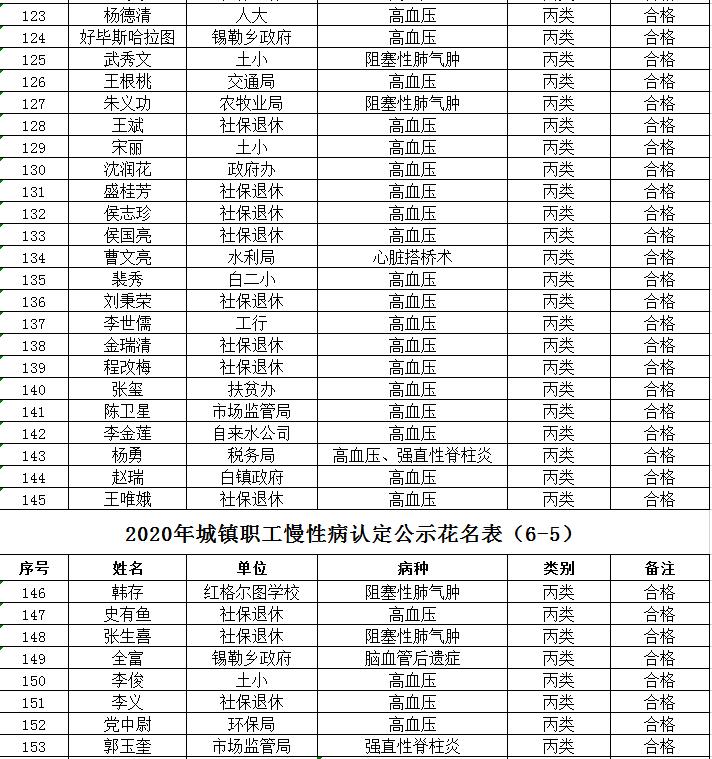 | 123 | 杨德清 | 人大 | 高血压 | 丙类 | 合格 |
|---|---|---|---|---|---|
| 124 | 好毕斯哈拉图 | 锡勒乡政府 | 高血压 | 丙类 | 合格 |
| 125 | 武秀文 | 土小 | 阻塞性肺气肿 | 丙类 | 合格 |
| 126 | 王根桃 | 交通局 | 高血压 | 丙类 | 合格 |
| 127 | 朱义功 | 农牧业局 | 阻塞性肺气肿 | 丙类 | 合格 |
| 128 | 王斌 | 社保退休 | 高血压 | 丙类 | 合格 |
| 129 | 宋丽 | 土小 | 高血压 | 丙类 | 合格 |
| 130 | 沈润花 | 政府办 | 高血压 | 丙类 | 合格 |
| 131 | 盛桂芳 | 社保退休 | 高血压 | 丙类 | 合格 |
| 132 | 侯志珍 | 社保退休 | 高血压 | 丙类 | 合格 |
| 133 | 侯国亮 | 社保退休 | 高血压 | 丙类 | 合格 |
| 134 | 曹文亮 | 水利局 | 心脏搭桥术 | 丙类 | 合格 |
| 135 | 裴秀 | 白二小 | 高血压 | 丙类 | 合格 |
| 136 | 刘秉荣 | 社保退休 | 高血压 | 丙类 | 合格 |
| 137 | 李世儒 | 工行 | 高血压 | 丙类 | 合格 |
| 138 | 金瑞清 | 社保退休 | 高血压 | 丙类 | 合格 |
| 139 | 程改梅 | 社保退休 | 高血压 | 丙类 | 合格 |
| 140 | 张玺 | 扶贫办 | 高血压 | 丙类 | 合格 |
| 141 | 陈卫星 | 市场监管局 | 高血压 | 丙类 | 合格 |
| 142 | 李金莲 | 自来水公司 | 高血压 | 丙类 | 合格 |
| 143 | 杨勇 | 税务局 | 高血压、强直性脊柱炎 | 丙类 | 合格 |
| 144 | 赵瑞 | 白镇政府 | 高血压 | 丙类 | 合格 |
| 145 | 王唯娥 | 社保退休 | 高血压 | 丙类 | 合格 |

2020年城镇职工慢性病认定公示花名表（6-5）

| 序号 | 姓名 | 单位 | 病种 | 类别 | 备注 |
|---|---|---|---|---|---|
| 146 | 韩存 | 红格尔图学校 | 阻塞性肺气肿 | 丙类 | 合格 |
| 147 | 史有鱼 | 社保退休 | 高血压 | 丙类 | 合格 |
| 148 | 张生喜 | 社保退休 | 阻塞性肺气肿 | 丙类 | 合格 |
| 149 | 全富 | 锡勒乡政府 | 脑血管后遗症 | 丙类 | 合格 |
| 150 | 李俊 | 土小 | 高血压 | 丙类 | 合格 |
| 151 | 李义 | 社保退休 | 高血压 | 丙类 | 合格 |
| 152 | 党中尉 | 环保局 | 高血压 | 丙类 | 合格 |
| 153 | 郭玉奎 | 市场监管局 | 强直性脊柱炎 | 丙类 | 合格 |